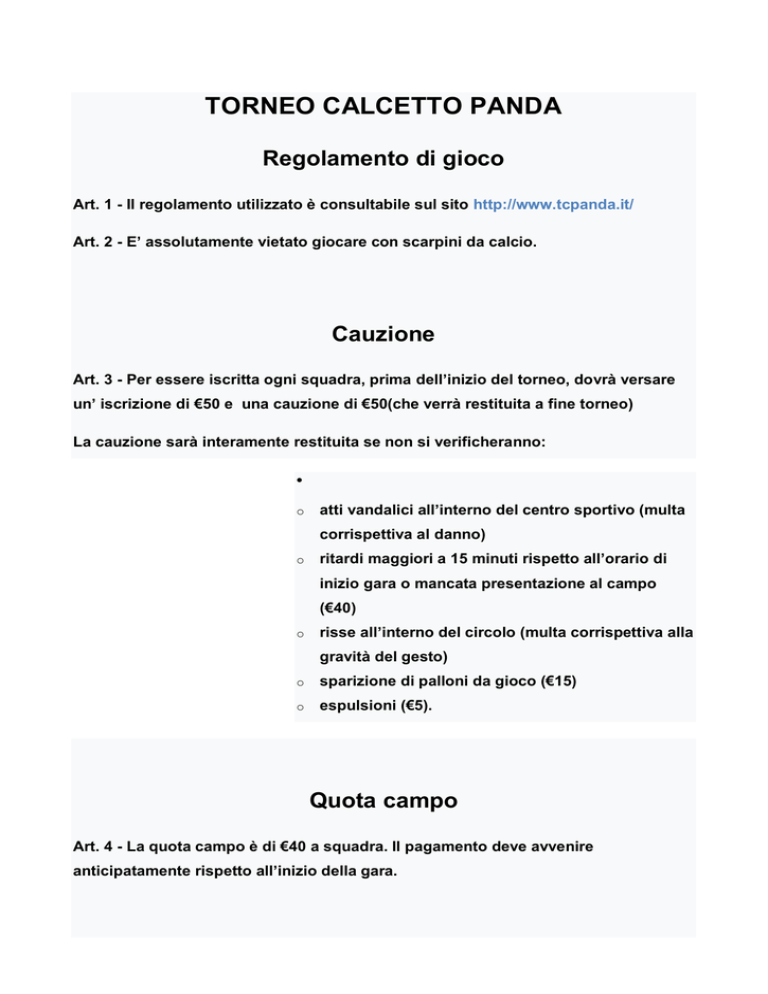 TORNEO CALCETTO PANDA

Regolamento di gioco

Art. 1 - Il regolamento utilizzato è consultabile sul sito http://www.tcpanda.it/

Art. 2 - E' assolutamente vietato giocare con scarpini da calcio.

Cauzione

Art. 3 - Per essere iscritta ogni squadra, prima dell'inizio del torneo, dovrà versare un' iscrizione di €50 e una cauzione di €50(che verrà restituita a fine torneo)

La cauzione sarà interamente restituita se non si verificheranno:

•

o atti vandalici all'interno del centro sportivo (multa corrispettiva al danno)
o ritardi maggiori a 15 minuti rispetto all'orario di inizio gara o mancata presentazione al campo (€40)
o risse all'interno del circolo (multa corrispettiva alla gravità del gesto)
o sparizione di palloni da gioco (€15)
o espulsioni (€5).

Quota campo

Art. 4 - La quota campo è di €40 a squadra. Il pagamento deve avvenire anticipatamente rispetto all'inizio della gara.